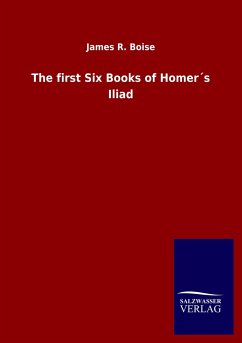 James R. Boise

The first Six Books of Homer´s Iliad

SALZWASSER
VERLAG